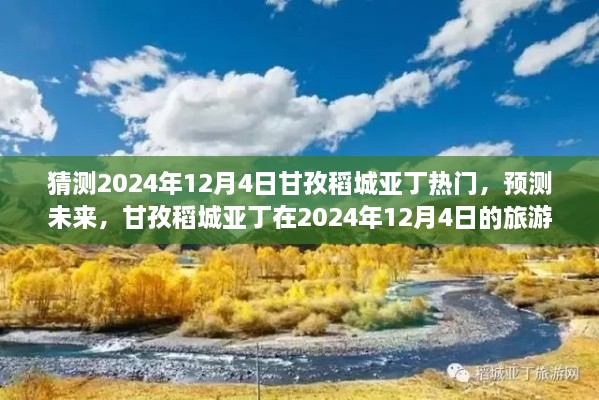 猜测2024年12月4日甘孜稻城亚丁热门，预测未来，甘孜稻城亚丁在2024年12月4日的旅游

稻城亚丁旅游网